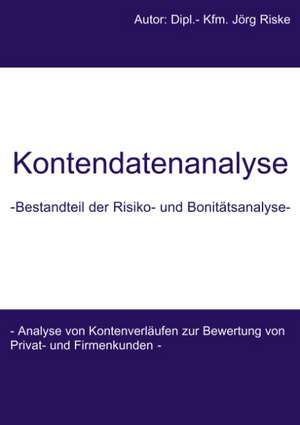 Autor: Dipl.- Kfm. Jörg Riske

Kontendatenanalyse

-Bestandteil der Risiko- und Bonitätsanalyse-

- Analyse von Kontenverläufen zur Bewertung von Privat- und Firmenkunden -